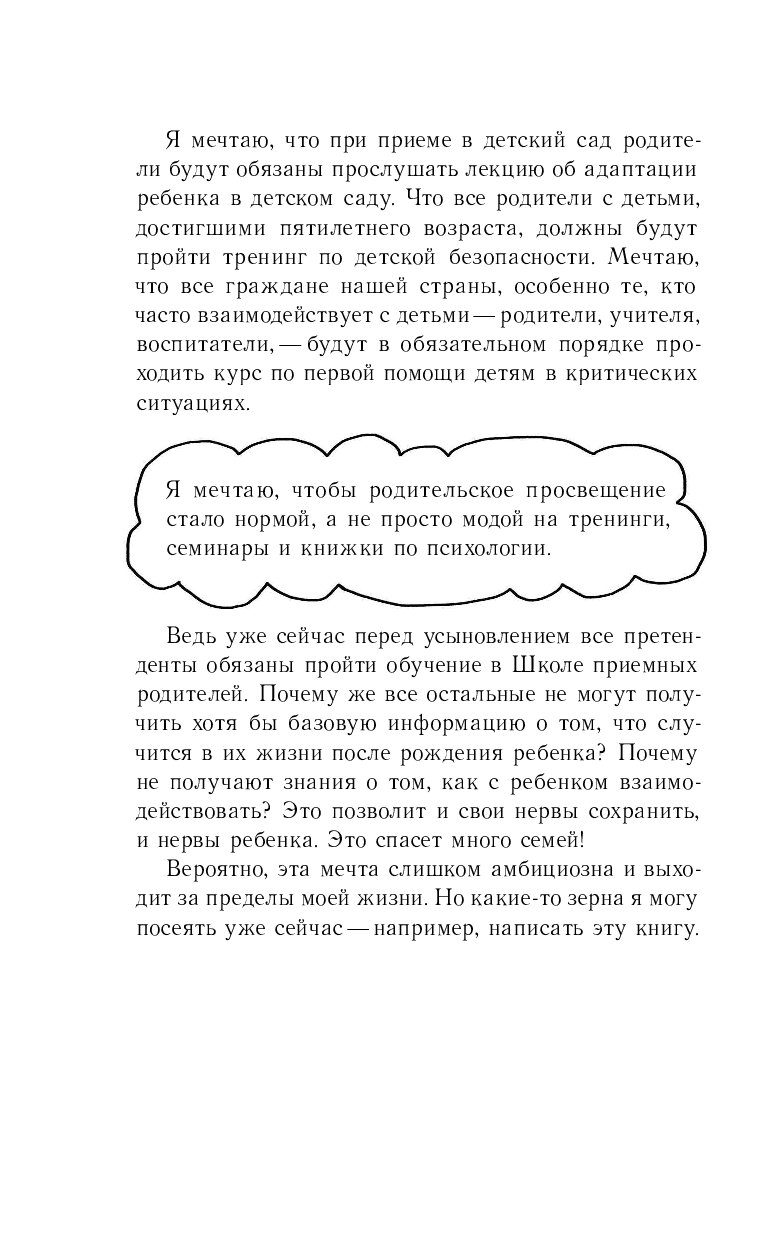 Я мечтаю, что при приеме в детский сад родители будут обязаны прослушать лекцию об адаптации ребенка в детском саду. Что все родители с детьми, достигшими пятилетнего возраста, должны будут пройти тренинг по детской безопасности. Мечтаю, что все граждане нашей страны, особенно те, кто часто взаимодействует с детьми — родители, учителя, воспитатели, — будут в обязательном порядке проходить курс по первой помощи детям в критических ситуациях.

Я мечтаю, чтобы родительское просвещение стало нормой, а не просто модой на тренинги, семинары и книжки по психологии.

Ведь уже сейчас перед усыновлением все претенденты обязаны пройти обучение в Школе приемных родителей. Почему же все остальные не могут получить хотя бы базовую информацию о том, что случится в их жизни после рождения ребенка? Почему не получают знания о том, как с ребенком взаимодействовать? Это позволит и свои нервы сохранить, и нервы ребенка. Это спасет много семей!

Вероятно, эта мечта слишком амбициозна и выходит за пределы моей жизни. Но какие-то зерна я могу посеять уже сейчас — например, написать эту книгу.